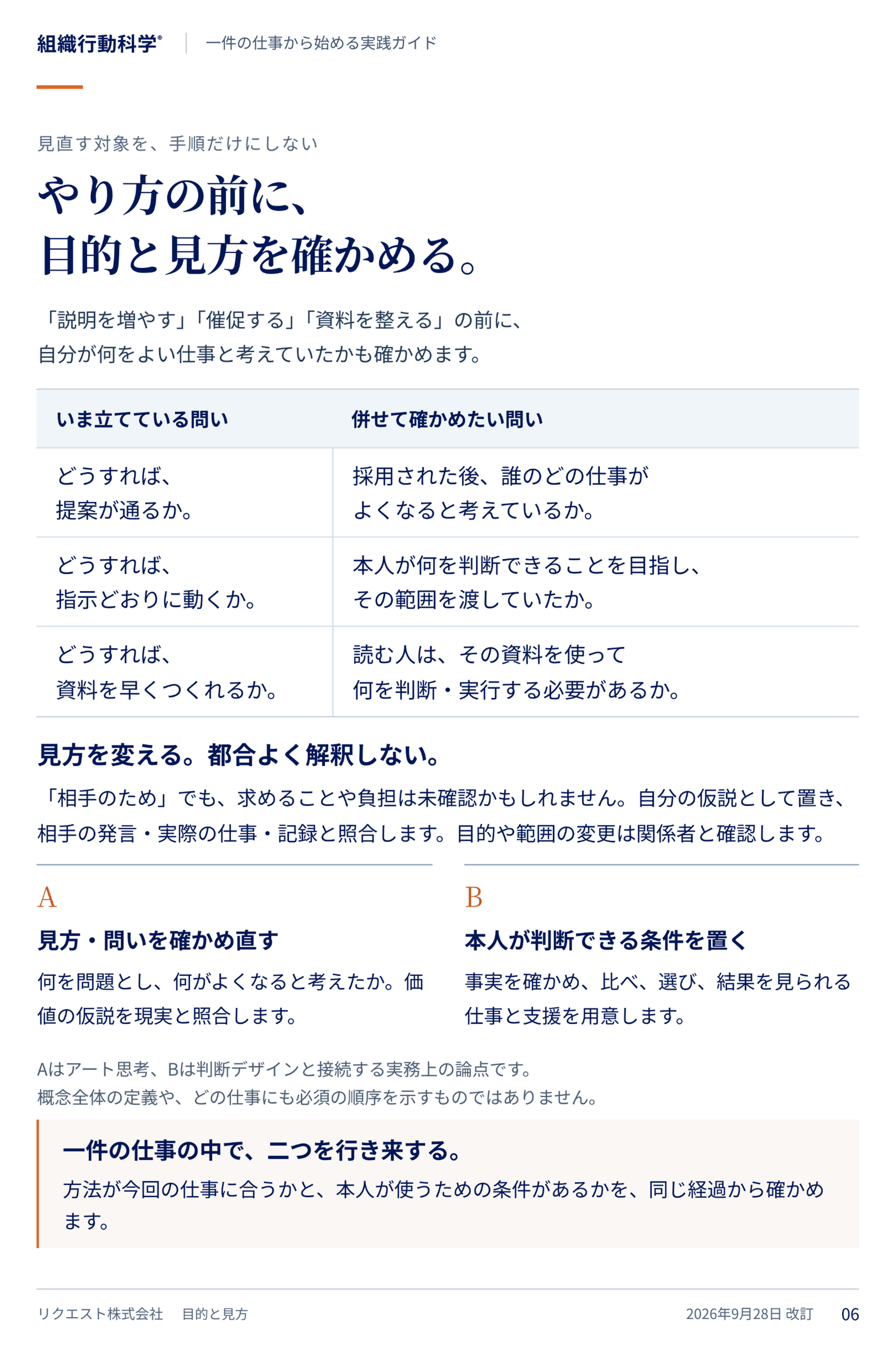 組織行動科学® 一件の仕事から始める実践ガイド

見直す対象を、手順だけにしない

やり方の前に、
目的と見方を確かめる。

「説明を増やす」「催促する」「資料を整える」の前に、自分が何をよい仕事と考えていたかも確かめます。

| いま立てている問い | 併せて確かめたい問い |
|---|---|
| どうすれば、提案が通るか。 | 採用された後、誰のどの仕事がよくなると考えているか。 |
| どうすれば、指示どおりに動くか。 | 本人が何を判断できることを目指し、その範囲を渡していたか。 |
| どうすれば、資料を早くつくれるか。 | 読む人は、その資料を使って何を判断・実行する必要があるか。 |

見方を変える。都合よく解釈しない。

「相手のため」でも、求めることや負担は未確認かもしれません。自分の仮説として置き、相手の発言・実際の仕事・記録と照合します。目的や範囲の変更は関係者と確認します。

A
見方・問いを確かめ直す
何を問題とし、何がよくなると考えたか。価値の仮説を現実と照合します。

B
本人が判断できる条件を置く
事実を確かめ、比べ、選び、結果を見られる仕事と支援を用意します。

Aはアート思考、Bは判断デザインと接続する実務上の論点です。
概念全体の定義や、どの仕事にも必須の順序を示すものではありません。

一件の仕事の中で、二つを行き来する。
方法が今回の仕事に合うかと、本人が使うための条件があるかを、同じ経過から確かめます。

リクエスト株式会社 目的と見方 2026年9月28日 改訂 06